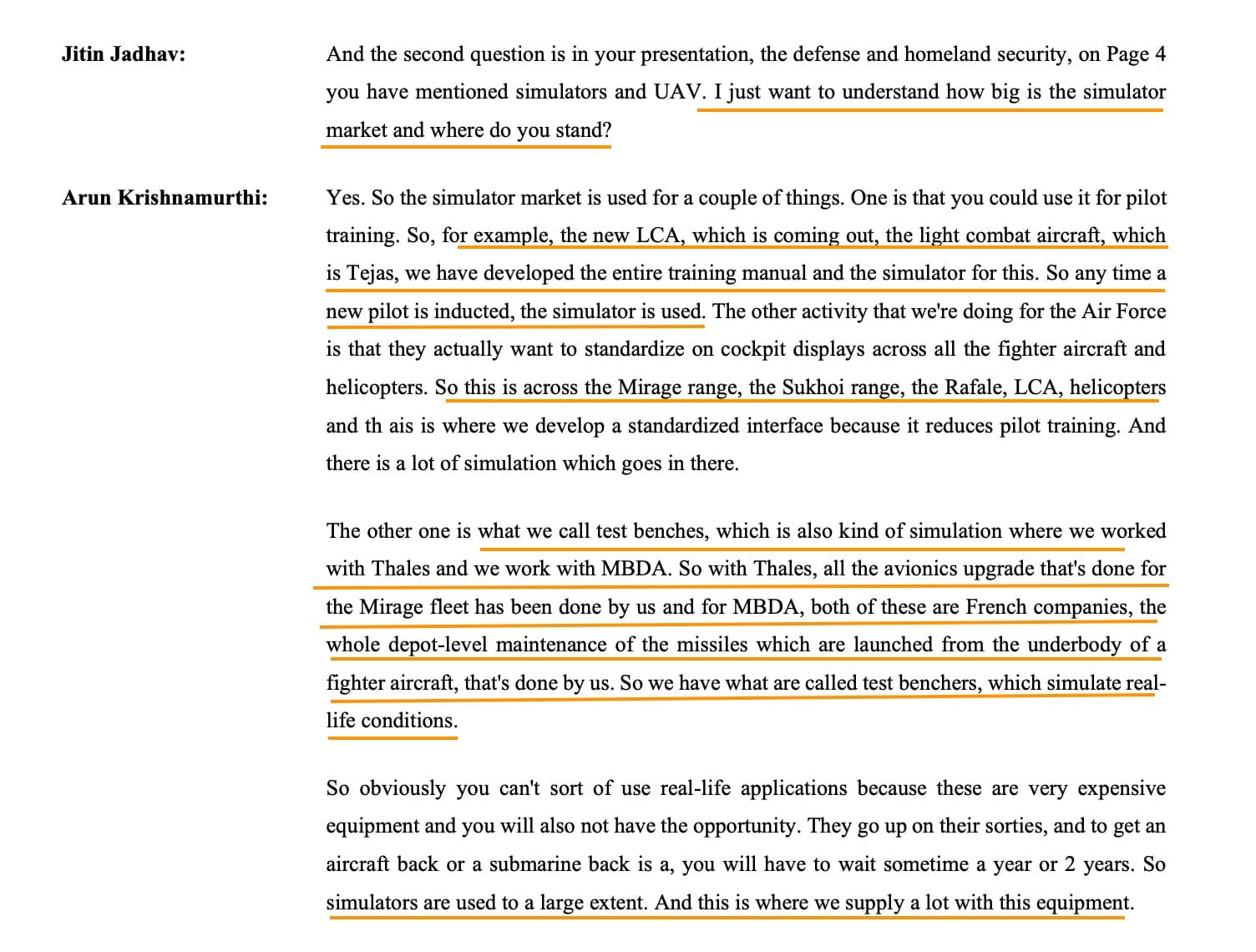 Jitin Jadhav:

And the second question is in your presentation, the defense and homeland security, on Page 4 you have mentioned simulators and UAV. I just want to understand how big is the simulator market and where do you stand?

Arun Krishnamurthi:

Yes. So the simulator market is used for a couple of things. One is that you could use it for pilot training. So, for example, the new LCA, which is coming out, the light combat aircraft, which is Tejas, we have developed the entire training manual and the simulator for this. So any time a new pilot is inducted, the simulator is used. The other activity that we're doing for the Air Force is that they actually want to standardize on cockpit displays across all the fighter aircraft and helicopters. So this is across the Mirage range, the Sukhoi range, the Rafale, LCA, helicopters and th ais is where we develop a standardized interface because it reduces pilot training. And there is a lot of simulation which goes in there.

The other one is what we call test benches, which is also kind of simulation where we worked with Thales and we work with MBDA. So with Thales, all the avionics upgrade that's done for the Mirage fleet has been done by us and for MBDA, both of these are French companies, the whole depot-level maintenance of the missiles which are launched from the underbody of a fighter aircraft, that's done by us. So we have what are called test benchers, which simulate real-life conditions.

So obviously you can't sort of use real-life applications because these are very expensive equipment and you will also not have the opportunity. They go up on their sorties, and to get an aircraft back or a submarine back is a, you will have to wait sometime a year or 2 years. So simulators are used to a large extent. And this is where we supply a lot with this equipment.